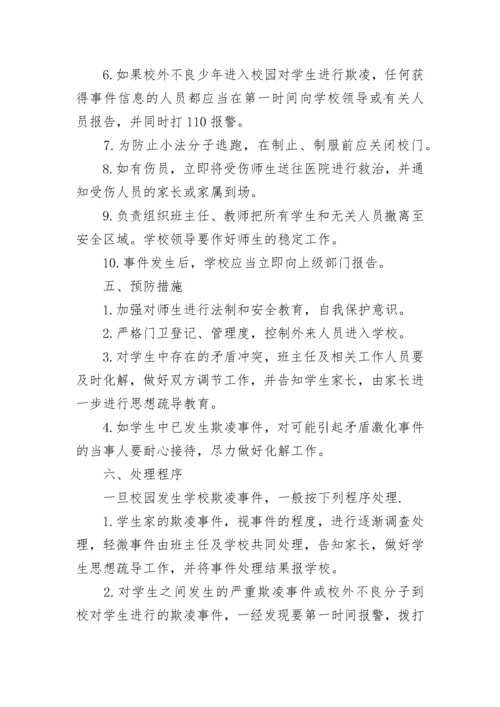 6. 如果校外不良少年进入校园对学生进行欺凌，任何获得事件信息的人员都应当在第一时间向学校领导或有关人员报告，并同时打 110 报警。

7. 为防止小法分子逃跑，在制止、制服前应关闭校门。

8. 如有伤员，立即将受伤师生送往医院进行救治，并通知受伤人员的家长或家属到场。

9. 负责组织班主任、教师把所有学生和无关人员撤离至安全区域。学校领导要作好师生的稳定工作。

10. 事件发生后，学校应当立即向上级部门报告。

五、预防措施

1. 加强对师生进行法制和安全教育，自我保护意识。

2. 严格门卫登记、管理度，控制外来人员进入学校。

3. 对学生中存在的矛盾冲突，班主任及相关工作人员要及时化解，做好双方调节工作，并告知学生家长，由家长进一步进行思想疏导教育。

4. 如学生中已发生欺凌事件，对可能引起矛盾激化事件的当事人要耐心接待，尽力做好化解工作。

六、处理程序

一旦校园发生学校欺凌事件，一般按下列程序处理.

1. 学生家的欺凌事件，视事件的程度，进行逐渐调查处理，轻微事件由班主任及学校共同处理，告知家长，做好学生思想疏导工作，并将事件处理结果报学校。

2. 对学生之间发生的严重欺凌事件或校外不良分子到校对学生进行的欺凌事件，一经发现要第一时间报警，拨打